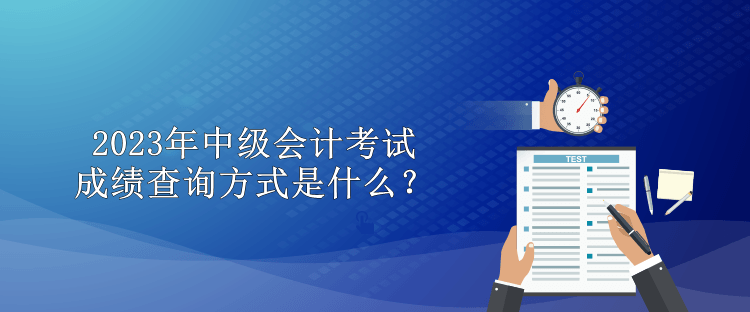 2023年中级会计考试
成绩查询方式是什么？

TEST